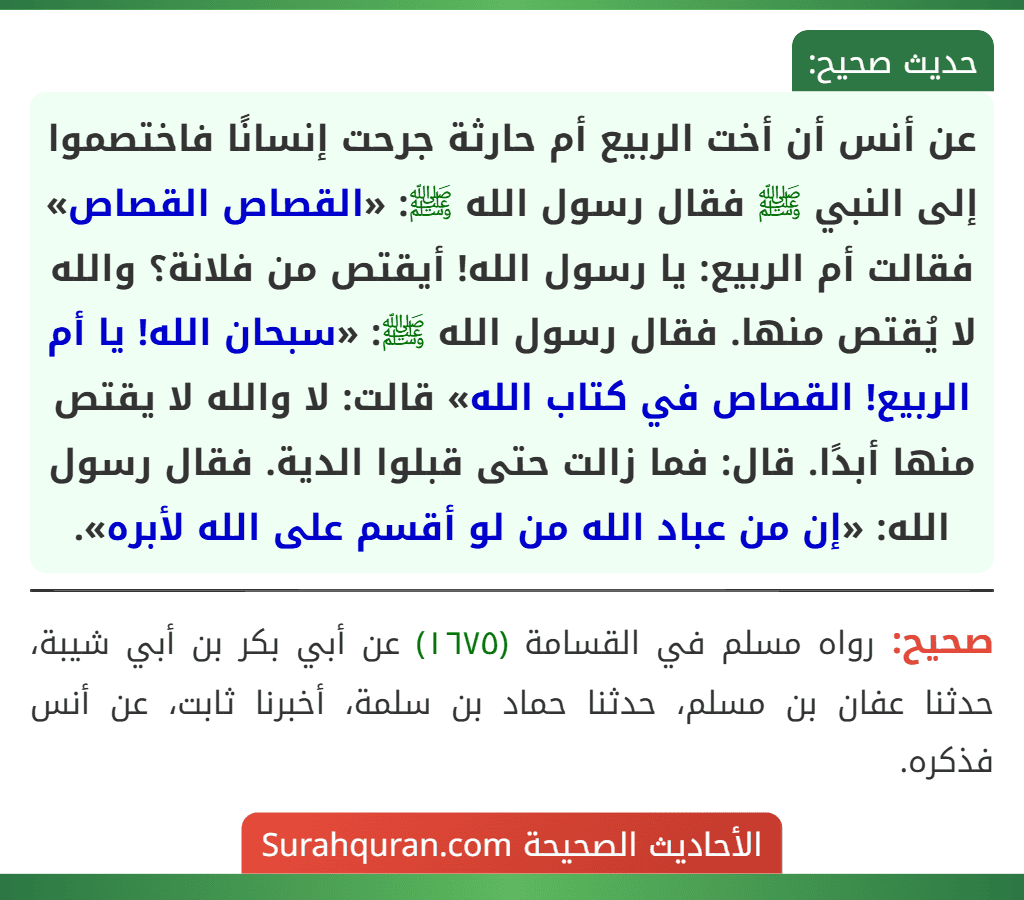 حديث صحيح:

عن أنس أن أخت الربيع أم حارثة جرحت إنسانًا فاختصموا إلى النبي ﷺ فقال رسول الله ﷺ: «القصاص القصاص» فقالت أم الربيع: يا رسول الله! أيقتص من فلانة؟ والله لا يُقتص منها. فقال رسول الله ﷺ: «سبحان الله! يا أم الربيع! القصاص في كتاب الله» قالت: لا والله لا يقتص منها أبدًا. قال: فما زالت حتى قبلوا الدية. فقال رسول الله: «إن من عباد الله من لو أقسم على الله لأبره».

صحيح: رواه مسلم في القسامة (١٦٧٥) عن أبي بكر بن أبي شيبة، حدثنا عفان بن مسلم، حدثنا حماد بن سلمة، أخبرنا ثابت، عن أنس فذكره.

الأحاديث الصحيحة Surahquran.com